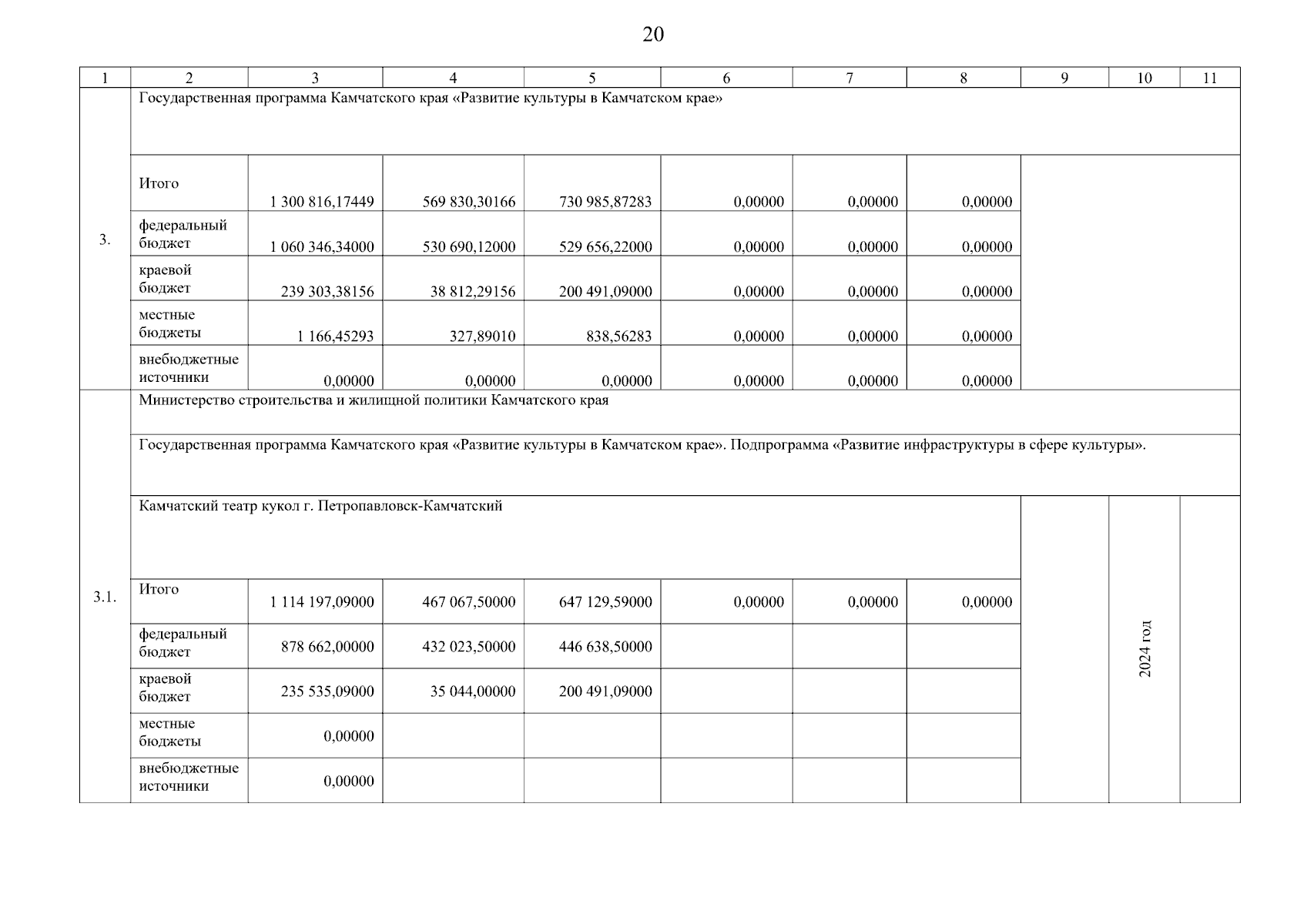 20

| 1 | 2 | 3 | 4 | 5 | 6 | 7 | 8 | 9 | 10 | 11 |
|---|---|---|---|---|---|---|---|---|---|---|
| 3. | Государственная программа Камчатского края «Развитие культуры в Камчатском крае» | | | | | | | | | |
| | Итого | 1 300 816,17449 | 569 830,30166 | 730 985,87283 | 0,00000 | 0,00000 | 0,00000 | | | |
| | федеральный бюджет | 1 060 346,34000 | 530 690,12000 | 529 656,22000 | 0,00000 | 0,00000 | 0,00000 | | | |
| | краевой бюджет | 239 303,38156 | 38 812,29156 | 200 491,09000 | 0,00000 | 0,00000 | 0,00000 | | | |
| | местные бюджеты | 1 166,45293 | 327,89010 | 838,56283 | 0,00000 | 0,00000 | 0,00000 | | | |
| | внебюджетные источники | 0,00000 | 0,00000 | 0,00000 | 0,00000 | 0,00000 | 0,00000 | | | |
| 3.1. | Министерство строительства и жилищной политики Камчатского края | | | | | | | | | |
| | Государственная программа Камчатского края «Развитие культуры в Камчатском крае». Подпрограмма «Развитие инфраструктуры в сфере культуры». | | | | | | | | | |
| | Камчатский театр кукол г. Петропавловск-Камчатский | | | | | | | | 2024 год | |
| | Итого | 1 114 197,09000 | 467 067,50000 | 647 129,59000 | 0,00000 | 0,00000 | 0,00000 | | | |
| | федеральный бюджет | 878 662,00000 | 432 023,50000 | 446 638,50000 | | | | | | |
| | краевой бюджет | 235 535,09000 | 35 044,00000 | 200 491,09000 | | | | | | |
| | местные бюджеты | 0,00000 | | | | | | | | |
| | внебюджетные источники | 0,00000 | | | | | | | | |